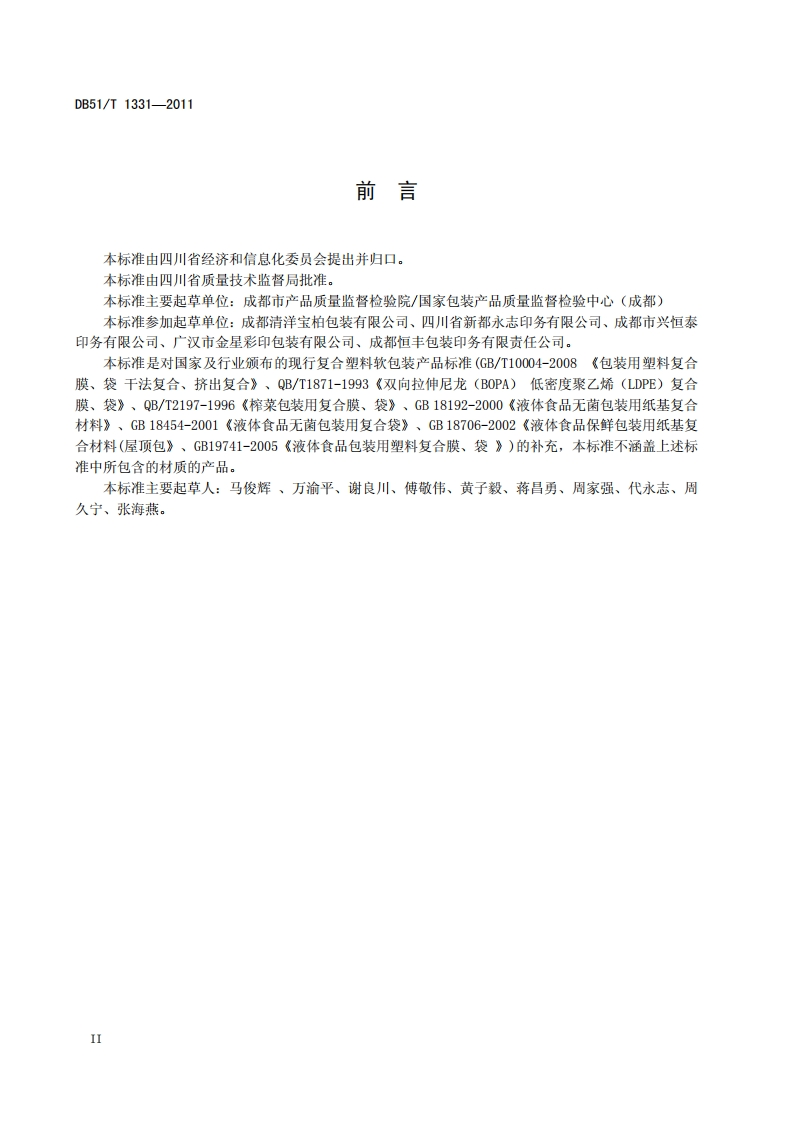 DB51/T 1331—2011

前　言

本标准由四川省经济和信息化委员会提出并归口。

本标准由四川省质量技术监督局批准。

本标准主要起草单位：成都市产品质量监督检验院/国家包装产品质量监督检验中心（成都）

本标准参加起草单位：成都清洋宝柏包装有限公司、四川省新都永志印务有限公司、成都市兴恒泰印务有限公司、广汉市金星彩印包装有限公司、成都恒丰包装印务有限责任公司。

本标准是对国家及行业颁布的现行复合塑料软包装产品标准(GB/T10004-2008 《包装用塑料复合膜、袋 干法复合、挤出复合》、QB/T1871-1993《双向拉伸尼龙（BOPA） 低密度聚乙烯（LDPE）复合膜、袋》、QB/T2197-1996《榨菜包装用复合膜、袋》、GB 18192-2000《液体食品无菌包装用纸基复合材料》、GB 18454-2001《液体食品无菌包装用复合袋》、GB 18706-2002《液体食品保鲜包装用纸基复合材料(屋顶包》、GB19741-2005《液体食品包装用塑料复合膜、袋 》)的补充，本标准不涵盖上述标准中所包含的材质的产品。

本标准主要起草人：马俊辉 、万渝平、谢良川、傅敬伟、黄子毅、蒋昌勇、周家强、代永志、周久宁、张海燕。

II